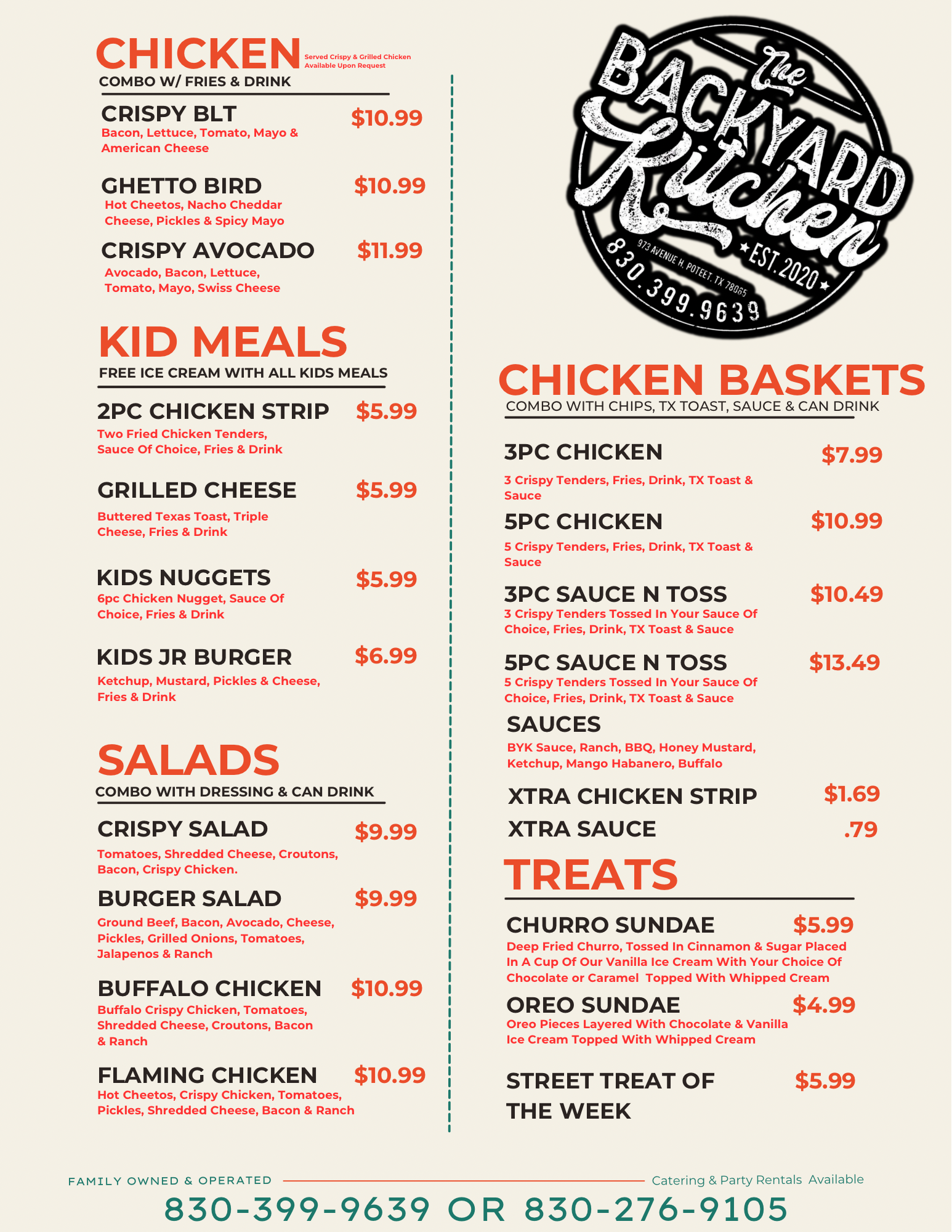 CHICKEN Served Crispy & Grilled Chicken Available Upon Request

COMBO W/ FRIES & DRINK

CRISPY BLT $10.99
Bacon, Lettuce, Tomato, Mayo & American Cheese

GHETTO BIRD $10.99
Hot Cheetos, Nacho Cheddar Cheese, Pickles & Spicy Mayo

CRISPY AVOCADO $11.99
Avocado, Bacon, Lettuce, Tomato, Mayo, Swiss Cheese

KID MEALS

FREE ICE CREAM WITH ALL KIDS MEALS

2PC CHICKEN STRIP $5.99
Two Fried Chicken Tenders, Sauce Of Choice, Fries & Drink

GRILLED CHEESE $5.99
Buttered Texas Toast, Triple Cheese, Fries & Drink

KIDS NUGGETS $5.99
6pc Chicken Nugget, Sauce Of Choice, Fries & Drink

KIDS JR BURGER $6.99
Ketchup, Mustard, Pickles & Cheese, Fries & Drink

SALADS

COMBO WITH DRESSING & CAN DRINK

CRISPY SALAD $9.99
Tomatoes, Shredded Cheese, Croutons, Bacon, Crispy Chicken.

BURGER SALAD $9.99
Ground Beef, Bacon, Avocado, Cheese, Pickles, Grilled Onions, Tomatoes, Jalapenos & Ranch

BUFFALO CHICKEN $10.99
Buffalo Crispy Chicken, Tomatoes, Shredded Cheese, Croutons, Bacon & Ranch

FLAMING CHICKEN $10.99
Hot Cheetos, Crispy Chicken, Tomatoes, Pickles, Shredded Cheese, Bacon & Ranch

The BACKYARD Kitchen
973 AVENUE H, POTEET, TX 78065
EST. 2020
830.399.9639

CHICKEN BASKETS

COMBO WITH CHIPS, TX TOAST, SAUCE & CAN DRINK

3PC CHICKEN $7.99
3 Crispy Tenders, Fries, Drink, TX Toast & Sauce

5PC CHICKEN $10.99
5 Crispy Tenders, Fries, Drink, TX Toast & Sauce

3PC SAUCE N TOSS $10.49
3 Crispy Tenders Tossed In Your Sauce Of Choice, Fries, Drink, TX Toast & Sauce

5PC SAUCE N TOSS $13.49
5 Crispy Tenders Tossed In Your Sauce Of Choice, Fries, Drink, TX Toast & Sauce

SAUCES
BYK Sauce, Ranch, BBQ, Honey Mustard, Ketchup, Mango Habanero, Buffalo

XTRA CHICKEN STRIP $1.69
XTRA SAUCE .79

TREATS

CHURRO SUNDAE $5.99
Deep Fried Churro, Tossed In Cinnamon & Sugar Placed In A Cup Of Our Vanilla Ice Cream With Your Choice Of Chocolate or Caramel Topped With Whipped Cream

OREO SUNDAE $4.99
Oreo Pieces Layered With Chocolate & Vanilla Ice Cream Topped With Whipped Cream

STREET TREAT OF THE WEEK $5.99

FAMILY OWNED & OPERATED Catering & Party Rentals Available

830-399-9639 OR 830-276-9105